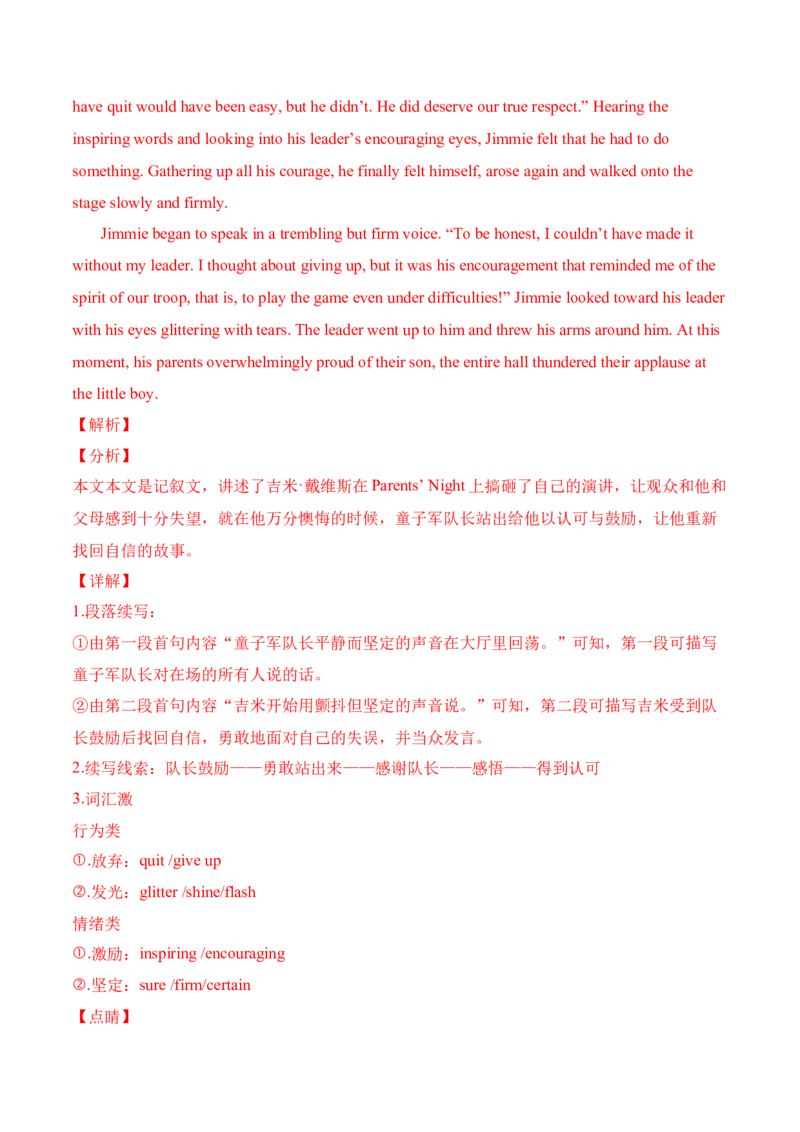 have quit would have been easy, but he didn't. He did deserve our true respect." Hearing the inspiring words and looking into his leader's encouraging eyes, Jimmie felt that he had to do something. Gathering up all his courage, he finally felt himself, arose again and walked onto the stage slowly and firmly.

Jimmie began to speak in a trembling but firm voice. "To be honest, I couldn't have made it without my leader. I thought about giving up, but it was his encouragement that reminded me of the spirit of our troop, that is, to play the game even under difficulties!" Jimmie looked toward his leader with his eyes glittering with tears. The leader went up to him and threw his arms around him. At this moment, his parents overwhelmingly proud of their son, the entire hall thundered their applause at the little boy.

【解析】

【分析】

本文本文是记叙文，讲述了吉米·戴维斯在Parents' Night上搞砸了自己的演讲，让观众和他和父母感到十分失望，就在他万分懊悔的时候，童子军队长站出给他以认可与鼓励，让他重新找回自信的故事。

【详解】

1.段落续写：

①由第一段首句内容“童子军队长平静而坚定的声音在大厅里回荡。”可知，第一段可描写童子军队长对在场的所有人说的话。

②由第二段首句内容“吉米开始用颤抖但坚定的声音说。”可知，第二段可描写吉米受到队长鼓励后找回自信，勇敢地面对自己的失误，并当众发言。

2.续写线索：队长鼓励——勇敢站出来——感谢队长——感悟——得到认可

3.词汇激

行为类

①.放弃：quit /give up

②.发光：glitter /shine/flash

情绪类

①.激励：inspiring /encouraging

②.坚定：sure /firm/certain

【点睛】